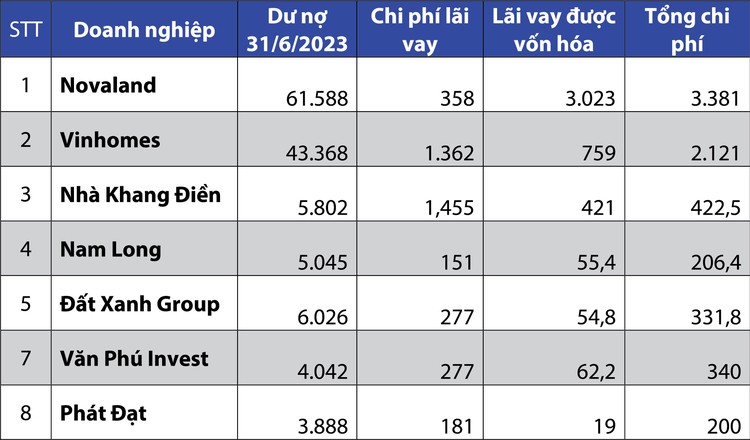 | STT | Doanh nghiệp | Dư nợ 31/6/2023 | Chi phí lãi vay | Lãi vay được vốn hóa | Tổng chi phí |
|---|---|---|---|---|---|
| 1 | Novaland | 61.588 | 358 | 3.023 | 3.381 |
| 2 | Vinhomes | 43.368 | 1.362 | 759 | 2.121 |
| 3 | Nhà Khang Điền | 5.802 | 1,455 | 421 | 422,5 |
| 4 | Nam Long | 5.045 | 151 | 55,4 | 206,4 |
| 5 | Đất Xanh Group | 6.026 | 277 | 54,8 | 331,8 |
| 7 | Văn Phú Invest | 4.042 | 277 | 62,2 | 340 |
| 8 | Phát Đạt | 3.888 | 181 | 19 | 200 |